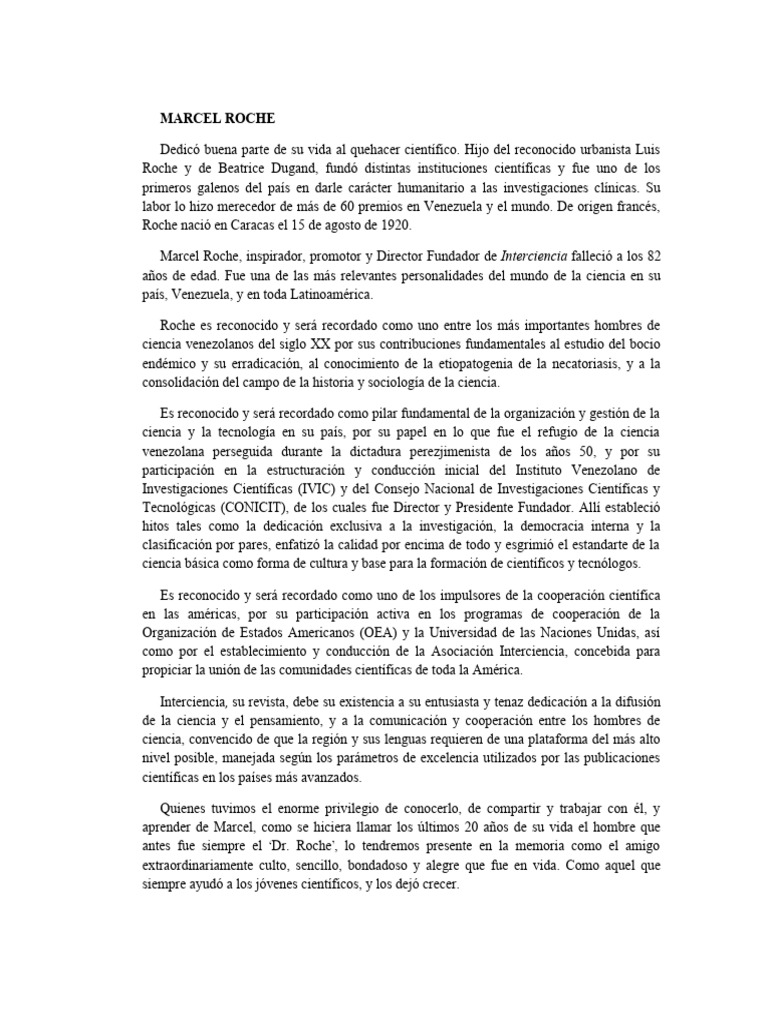 MARCEL ROCHE

Dedicó buena parte de su vida al quehacer científico. Hijo del reconocido urbanista Luis Roche y de Beatrice Dugand, fundó distintas instituciones científicas y fue uno de los primeros galenos del país en darle carácter humanitario a las investigaciones clínicas. Su labor lo hizo merecedor de más de 60 premios en Venezuela y el mundo. De origen francés, Roche nació en Caracas el 15 de agosto de 1920.

Marcel Roche, inspirador, promotor y Director Fundador de Interciencia falleció a los 82 años de edad. Fue una de las más relevantes personalidades del mundo de la ciencia en su país, Venezuela, y en toda Latinoamérica.

Roche es reconocido y será recordado como uno entre los más importantes hombres de ciencia venezolanos del siglo XX por sus contribuciones fundamentales al estudio del bocio endémico y su erradicación, al conocimiento de la etiopatogenia de la necatoriasis, y a la consolidación del campo de la historia y sociología de la ciencia.

Es reconocido y será recordado como pilar fundamental de la organización y gestión de la ciencia y la tecnología en su país, por su papel en lo que fue el refugio de la ciencia venezolana perseguida durante la dictadura perezjimenista de los años 50, y por su participación en la estructuración y conducción inicial del Instituto Venezolano de Investigaciones Científicas (IVIC) y del Consejo Nacional de Investigaciones Científicas y Tecnológicas (CONICIT), de los cuales fue Director y Presidente Fundador. Allí estableció hitos tales como la dedicación exclusiva a la investigación, la democracia interna y la clasificación por pares, enfatizó la calidad por encima de todo y esgrimió el estandarte de la ciencia básica como forma de cultura y base para la formación de científicos y tecnólogos.

Es reconocido y será recordado como uno de los impulsores de la cooperación científica en las américas, por su participación activa en los programas de cooperación de la Organización de Estados Americanos (OEA) y la Universidad de las Naciones Unidas, así como por el establecimiento y conducción de la Asociación Interciencia, concebida para propiciar la unión de las comunidades científicas de toda la América.

Interciencia, su revista, debe su existencia a su entusiasta y tenaz dedicación a la difusión de la ciencia y el pensamiento, y a la comunicación y cooperación entre los hombres de ciencia, convencido de que la región y sus lenguas requieren de una plataforma del más alto nivel posible, manejada según los parámetros de excelencia utilizados por las publicaciones científicas en los países más avanzados.

Quienes tuvimos el enorme privilegio de conocerlo, de compartir y trabajar con él, y aprender de Marcel, como se hiciera llamar los últimos 20 años de su vida el hombre que antes fue siempre el 'Dr. Roche', lo tendremos presente en la memoria como el amigo extraordinariamente culto, sencillo, bondadoso y alegre que fue en vida. Como aquel que siempre ayudó a los jóvenes científicos, y los dejó crecer.